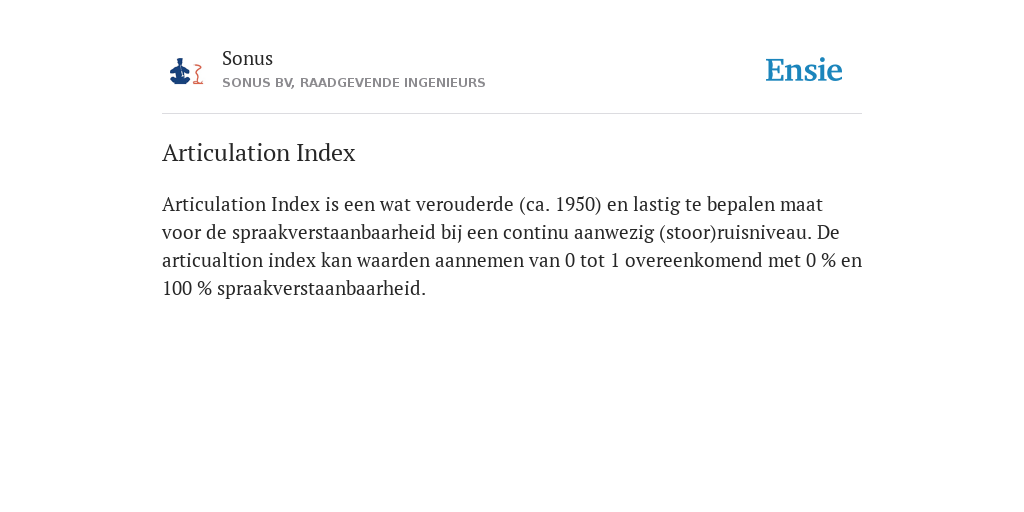 Sonus
SONUS BV, RAADGEVENDE INGENIEURS

Ensie

Articulation Index

Articulation Index is een wat verouderde (ca. 1950) en lastig te bepalen maat voor de spraakverstaanbaarheid bij een continu aanwezig (stoor)ruisniveau. De articualtion index kan waarden aannemen van 0 tot 1 overeenkomend met 0 % en 100 % spraakverstaanbaarheid.